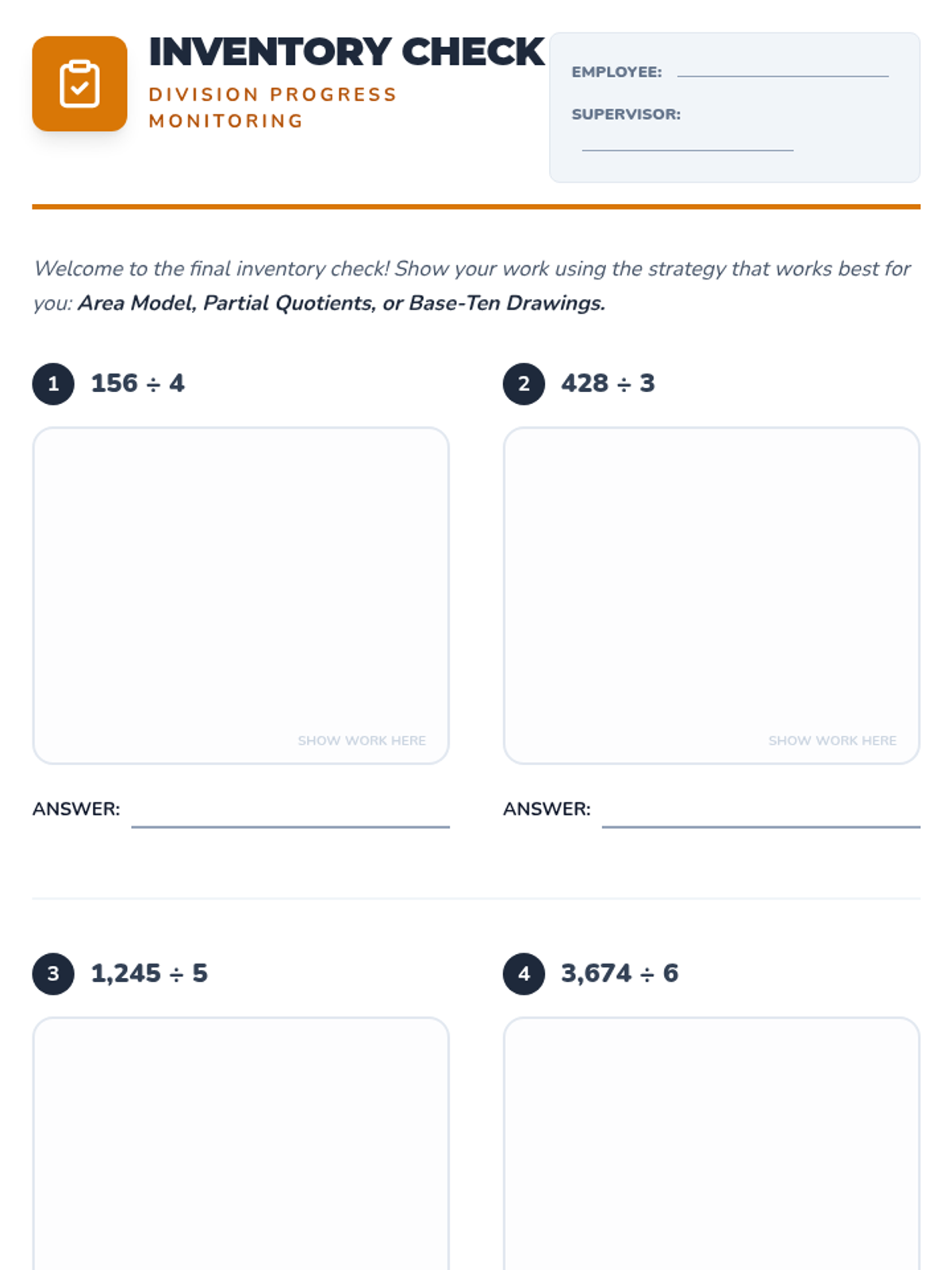 INVENTORY CHECK
DIVISION PROGRESS MONITORING

EMPLOYEE: ____

SUPERVISOR: ____

Welcome to the final inventory check! Show your work using the strategy that works best for you: Area Model, Partial Quotients, or Base-Ten Drawings.

1 $156 \div 4$

SHOW WORK HERE

ANSWER: ____

2 $428 \div 3$

SHOW WORK HERE

ANSWER: ____

3 $1,245 \div 5$

4 $3,674 \div 6$